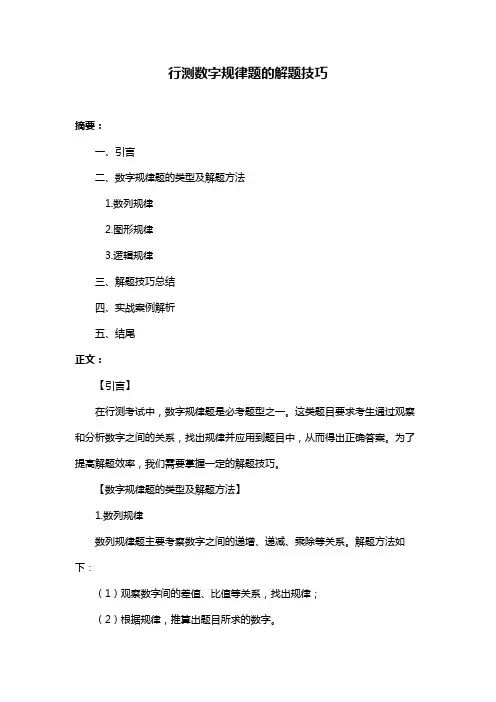 行测数字规律题的解题技巧

摘要：

一、引言

二、数字规律题的类型及解题方法

1.数列规律

2.图形规律

3.逻辑规律

三、解题技巧总结

四、实战案例解析

五、结尾

正文：

【引言】

在行测考试中，数字规律题是必考题型之一。这类题目要求考生通过观察和分析数字之间的关系，找出规律并应用到题目中，从而得出正确答案。为了提高解题效率，我们需要掌握一定的解题技巧。

【数字规律题的类型及解题方法】

1.数列规律

数列规律题主要考察数字之间的递增、递减、乘除等关系。解题方法如下：

（1）观察数字间的差值、比值等关系，找出规律；

（2）根据规律，推算出题目所求的数字。